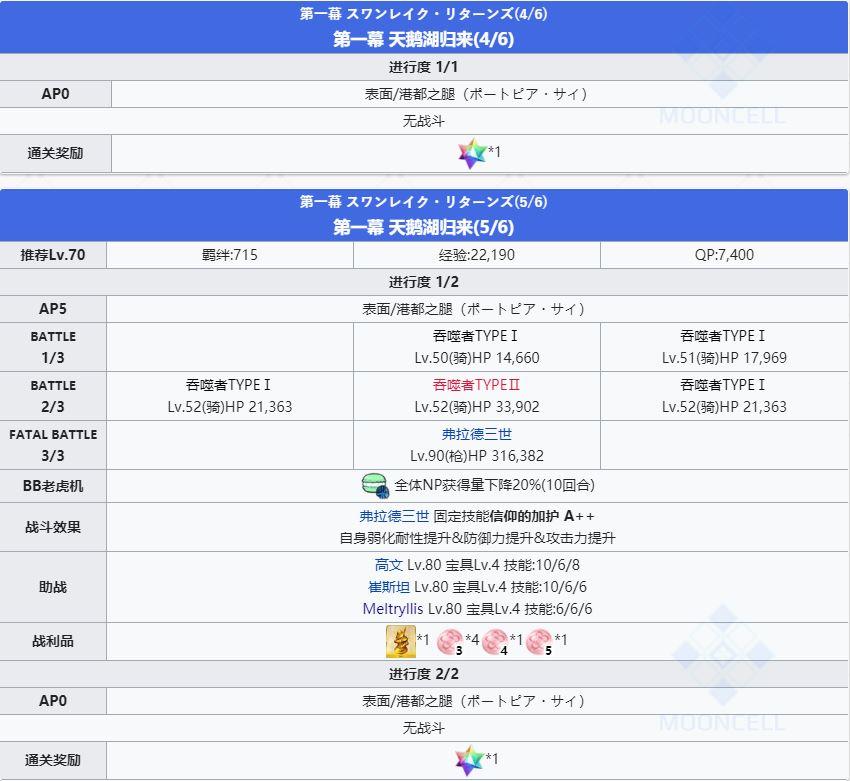 第一幕 スワンレイク・リターンズ(4/6)
第一幕 天鹅湖归来(4/6)

| 进行度 1/1 | |
|---|---|
| AP0 | 表面/港都之腿（ポートピア・サイ） |
| 无战斗 | |
| 通关奖励 | *1 |

MOONCELL

第一幕 スワンレイク・リターンズ(5/6)
第一幕 天鹅湖归来(5/6)

| 推荐Lv.70 | 羁绊:715 | 经验:22,190 | QP:7,400 |
|---|---|---|---|
| 进行度 1/2 | | | |
| AP5 | 表面/港都之腿（ポートピア・サイ） | | |
| BATTLE 1/3 | | 吞噬者TYPE Ⅰ Lv.50(骑)HP 14,660 | 吞噬者TYPE Ⅰ Lv.51(骑)HP 17,969 |
| BATTLE 2/3 | 吞噬者TYPE Ⅰ Lv.52(骑)HP 21,363 | 吞噬者TYPE Ⅱ Lv.52(骑)HP 33,902 | 吞噬者TYPE Ⅰ Lv.52(骑)HP 21,363 |
| FATAL BATTLE 3/3 | | 弗拉德三世 Lv.90(枪)HP 316,382 | |
| BB老虎机 | 全体NP获得量下降20%(10回合) | | |
| 战斗效果 | 弗拉德三世 固定技能信仰的加护 A++ 自身弱化耐性提升&防御力提升&攻击力提升 | | |
| 助战 | 高文 Lv.80 宝具Lv.4 技能:10/6/8 崔斯坦 Lv.80 宝具Lv.4 技能:10/6/6 Meltryllis Lv.80 宝具Lv.4 技能:6/6/6 | | |
| 战利品 | *1 3 *4 4 *1 5 *1 | | |
| 进行度 2/2 | | | |
| AP0 | 表面/港都之腿（ポートピア・サイ） | | |
| 无战斗 | | | |
| 通关奖励 | *1 | | |

MOONCELL